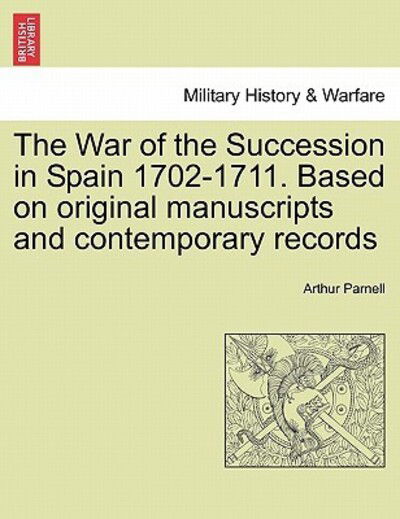 BRITISH LIBRARY

Military History & Warfare

The War of the Succession in Spain 1702-1711. Based on original manuscripts and contemporary records

Arthur Parnell